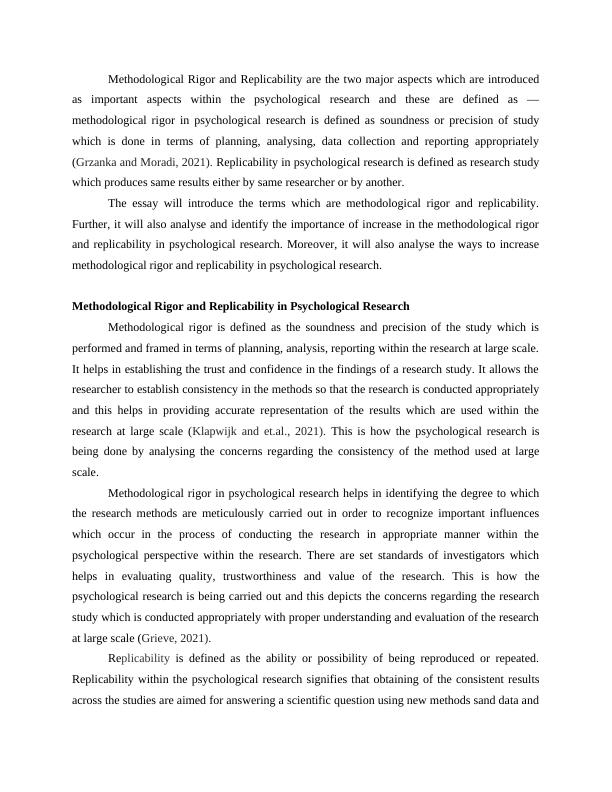 Methodological Rigor and Replicability are the two major aspects which are introduced as important aspects within the psychological research and these are defined as — methodological rigor in psychological research is defined as soundness or precision of study which is done in terms of planning, analysing, data collection and reporting appropriately (Grzanka and Moradi, 2021). Replicability in psychological research is defined as research study which produces same results either by same researcher or by another.

The essay will introduce the terms which are methodological rigor and replicability. Further, it will also analyse and identify the importance of increase in the methodological rigor and replicability in psychological research. Moreover, it will also analyse the ways to increase methodological rigor and replicability in psychological research.

Methodological Rigor and Replicability in Psychological Research

Methodological rigor is defined as the soundness and precision of the study which is performed and framed in terms of planning, analysis, reporting within the research at large scale. It helps in establishing the trust and confidence in the findings of a research study. It allows the researcher to establish consistency in the methods so that the research is conducted appropriately and this helps in providing accurate representation of the results which are used within the research at large scale (Klapwijk and et.al., 2021). This is how the psychological research is being done by analysing the concerns regarding the consistency of the method used at large scale.

Methodological rigor in psychological research helps in identifying the degree to which the research methods are meticulously carried out in order to recognize important influences which occur in the process of conducting the research in appropriate manner within the psychological perspective within the research. There are set standards of investigators which helps in evaluating quality, trustworthiness and value of the research. This is how the psychological research is being carried out and this depicts the concerns regarding the research study which is conducted appropriately with proper understanding and evaluation of the research at large scale (Grieve, 2021).

Replicability is defined as the ability or possibility of being reproduced or repeated. Replicability within the psychological research signifies that obtaining of the consistent results across the studies are aimed for answering a scientific question using new methods sand data and